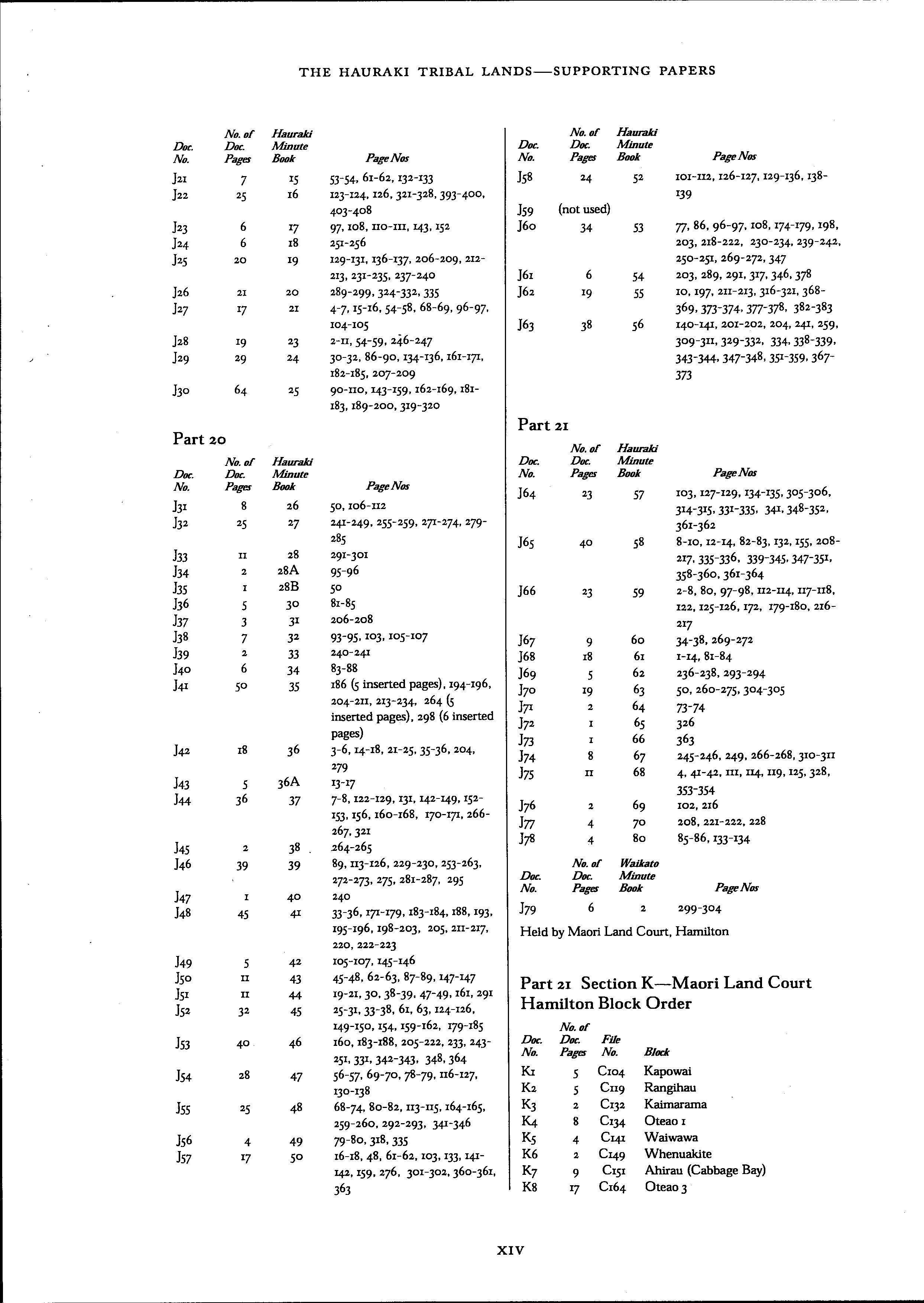 THE HAURAKI TRIBAL LANDS—SUPPORTING PAPERS

| Doc. No. | No. of Doc. Pages | Hauraki Minute Book | Page Nos |
|---|---|---|---|
| J21 | 7 | 15 | 53-54, 61-62, 132-133 |
| J22 | 25 | 16 | 123-124, 126, 321-328, 393-400, 403-408 |
| J23 | 6 | 17 | 97, 108, 110-111, 143, 152 |
| J24 | 6 | 18 | 251-256 |
| J25 | 20 | 19 | 129-131, 136-137, 206-209, 212-213, 231-235, 237-240 |
| J26 | 21 | 20 | 289-299, 324-332, 335 |
| J27 | 17 | 21 | 4-7, 15-16, 54-58, 68-69, 96-97, 104-105 |
| J28 | 19 | 23 | 2-11, 54-59, 246-247 |
| J29 | 29 | 24 | 30-32, 86-90, 134-136, 161-171, 182-185, 207-209 |
| J30 | 64 | 25 | 90-110, 143-159, 162-169, 181-183, 189-200, 319-320 |

Part 20

| Doc. No. | No. of Doc. Pages | Hauraki Minute Book | Page Nos |
|---|---|---|---|
| J31 | 8 | 26 | 50, 106-112 |
| J32 | 25 | 27 | 241-249, 255-259, 271-274, 279-285 |
| J33 | 11 | 28 | 291-301 |
| J34 | 2 | 28A | 95-96 |
| J35 | 1 | 28B | 50 |
| J36 | 5 | 30 | 81-85 |
| J37 | 3 | 31 | 206-208 |
| J38 | 7 | 32 | 93-95, 103, 105-107 |
| J39 | 2 | 33 | 240-241 |
| J40 | 6 | 34 | 83-88 |
| J41 | 50 | 35 | 186 (5 inserted pages), 194-196, 204-211, 213-234, 264 (5 inserted pages), 298 (6 inserted pages) |
| J42 | 18 | 36 | 3-6, 14-18, 21-25, 35-36, 204, 279 |
| J43 | 5 | 36A | 13-17 |
| J44 | 36 | 37 | 7-8, 122-129, 131, 142-149, 152-153, 156, 160-168, 170-171, 266-267, 321 |
| J45 | 2 | 38 | 264-265 |
| J46 | 39 | 39 | 89, 113-126, 229-230, 253-263, 272-273, 275, 281-287, 295 |
| J47 | 1 | 40 | 240 |
| J48 | 45 | 41 | 33-36, 171-179, 183-184, 188, 193, 195-196, 198-203, 205, 211-217, 220, 222-223 |
| J49 | 5 | 42 | 105-107, 145-146 |
| J50 | 11 | 43 | 45-48, 62-63, 87-89, 147-147 |
| J51 | 11 | 44 | 19-21, 30, 38-39, 47-49, 161, 291 |
| J52 | 32 | 45 | 25-31, 33-38, 61, 63, 124-126, 149-150, 154, 159-162, 179-185 |
| J53 | 40 | 46 | 160, 183-188, 205-222, 233, 243-251, 331, 342-343, 348, 364 |
| J54 | 28 | 47 | 56-57, 69-70, 78-79, 116-127, 130-138 |
| J55 | 25 | 48 | 68-74, 80-82, 113-115, 164-165, 259-260, 292-293, 341-346 |
| J56 | 4 | 49 | 79-80, 318, 335 |
| J57 | 17 | 50 | 16-18, 48, 61-62, 103, 133, 141-142, 159, 276, 301-302, 360-361, 363 |

| Doc. No. | No. of Doc. Pages | Hauraki Minute Book | Page Nos |
|---|---|---|---|
| J58 | 24 | 52 | 101-112, 126-127, 129-136, 138-139 |
| J59 | (not used) | | |
| J60 | 34 | 53 | 77, 86, 96-97, 108, 174-179, 198, 203, 218-222, 230-234, 239-242, 250-251, 269-272, 347 |
| J61 | 6 | 54 | 203, 289, 291, 317, 346, 378 |
| J62 | 19 | 55 | 10, 197, 211-213, 316-321, 368-369, 373-374, 377-378, 382-383 |
| J63 | 38 | 56 | 140-141, 201-202, 204, 241, 259, 309-311, 329-332, 334, 338-339, 343-344, 347-348, 351-359, 367-373 |

Part 21

| Doc. No. | No. of Doc. Pages | Hauraki Minute Book | Page Nos |
|---|---|---|---|
| J64 | 23 | 57 | 103, 127-129, 134-135, 305-306, 314-315, 331-335, 341, 348-352, 361-362 |
| J65 | 40 | 58 | 8-10, 12-14, 82-83, 132, 155, 208-217, 335-336, 339-345, 347-351, 358-360, 361-364 |
| J66 | 23 | 59 | 2-8, 80, 97-98, 112-114, 117-118, 122, 125-126, 172, 179-180, 216-217 |
| J67 | 9 | 60 | 34-38, 269-272 |
| J68 | 18 | 61 | 1-14, 81-84 |
| J69 | 5 | 62 | 236-238, 293-294 |
| J70 | 19 | 63 | 50, 260-275, 304-305 |
| J71 | 2 | 64 | 73-74 |
| J72 | 1 | 65 | 326 |
| J73 | 1 | 66 | 363 |
| J74 | 8 | 67 | 245-246, 249, 266-268, 310-311 |
| J75 | 11 | 68 | 4, 41-42, 111, 114, 119, 125, 328, 353-354 |
| J76 | 2 | 69 | 102, 216 |
| J77 | 4 | 70 | 208, 221-222, 228 |
| J78 | 4 | 80 | 85-86, 133-134 |

| Doc. No. | No. of Doc. Pages | Waikato Minute Book | Page Nos |
|---|---|---|---|
| J79 | 6 | 2 | 299-304 |

Held by Maori Land Court, Hamilton

Part 21 Section K—Maori Land Court Hamilton Block Order

| Doc. No. | No. of Doc. Pages | File No. | Block |
|---|---|---|---|
| K1 | 5 | C104 | Kapowai |
| K2 | 5 | C119 | Rangihau |
| K3 | 2 | C132 | Kaimarama |
| K4 | 8 | C134 | Oteao 1 |
| K5 | 4 | C141 | Waiwawa |
| K6 | 2 | C149 | Whenuakite |
| K7 | 9 | C151 | Ahirau (Cabbage Bay) |
| K8 | 17 | C164 | Oteao 3 |

XIV